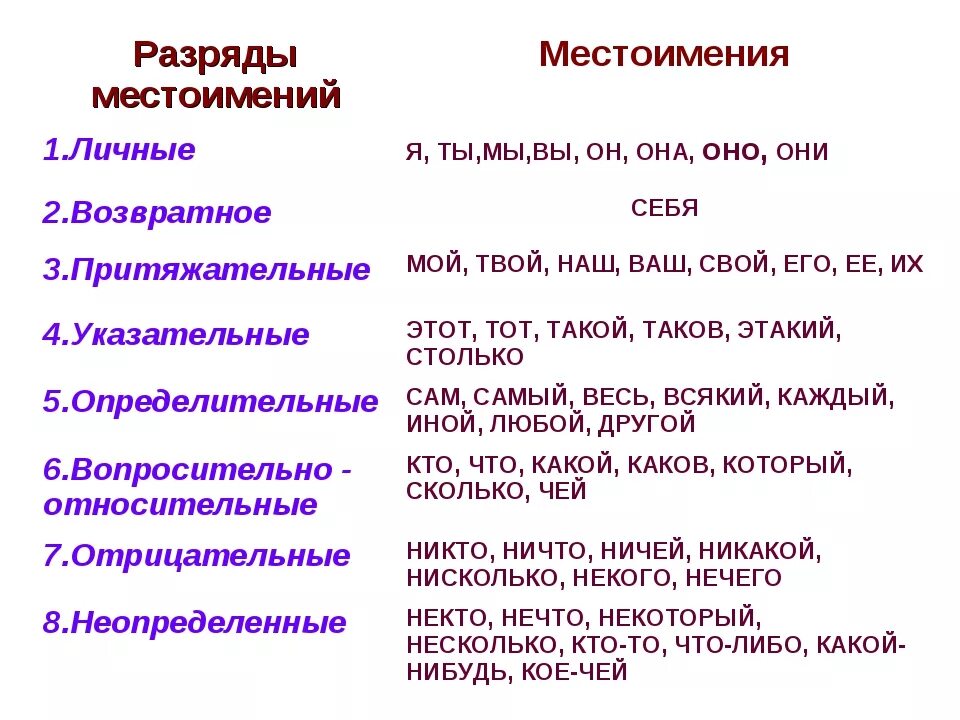 | Разряды местоимений | Местоимения |
|---|---|
| 1.Личные | Я, ТЫ,МЫ,ВЫ, ОН, ОНА, ОНО, ОНИ |
| 2.Возвратное | СЕБЯ |
| 3.Притяжательные | МОЙ, ТВОЙ, НАШ, ВАШ, СВОЙ, ЕГО, ЕЕ, ИХ |
| 4.Указательные | ЭТОТ, ТОТ, ТАКОЙ, ТАКОВ, ЭТАКИЙ, СТОЛЬКО |
| 5.Определительные | САМ, САМЫЙ, ВЕСЬ, ВСЯКИЙ, КАЖДЫЙ, ИНОЙ, ЛЮБОЙ, ДРУГОЙ |
| 6.Вопросительно - относительные | КТО, ЧТО, КАКОЙ, КАКОВ, КОТОРЫЙ, СКОЛЬКО, ЧЕЙ |
| 7.Отрицательные | НИКТО, НИЧТО, НИЧЕЙ, НИКАКОЙ, НИСКОЛЬКО, НЕКОГО, НЕЧЕГО |
| 8.Неопределенные | НЕКТО, НЕЧТО, НЕКОТОРЫЙ, НЕСКОЛЬКО, КТО-ТО, ЧТО-ЛИБО, КАКОЙ-НИБУДЬ, КОЕ-ЧЕЙ |